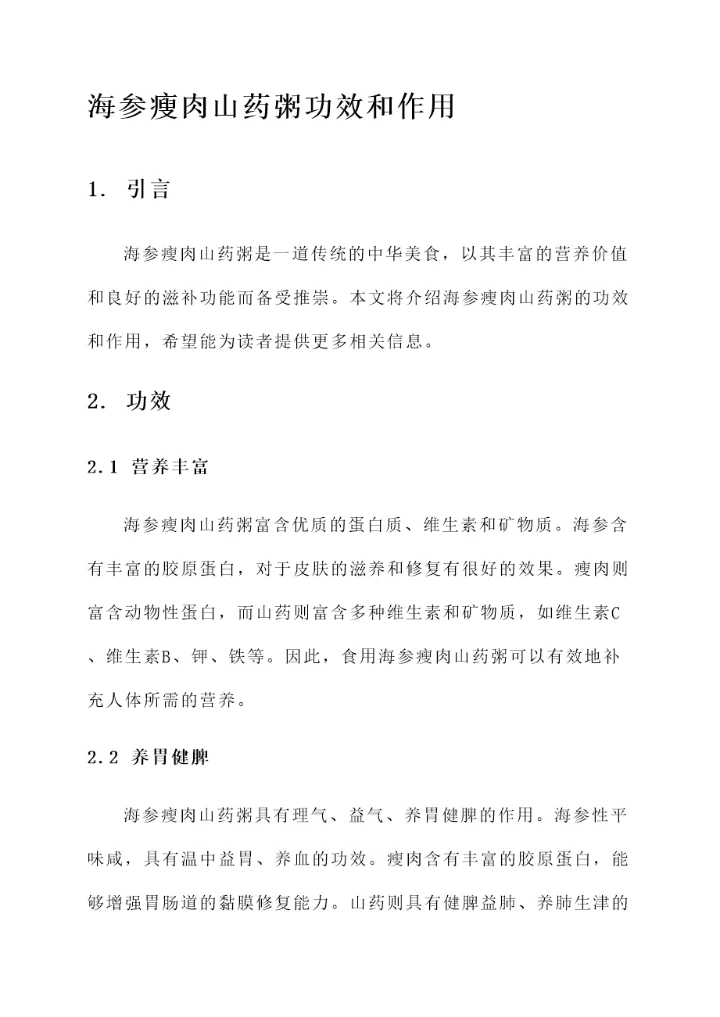 海参瘦肉山药粥功效和作用

1. 引言

海参瘦肉山药粥是一道传统的中华美食，以其丰富的营养价值和良好的滋补功能而备受推崇。本文将介绍海参瘦肉山药粥的功效和作用，希望能为读者提供更多相关信息。

2. 功效

2.1 营养丰富

海参瘦肉山药粥富含优质的蛋白质、维生素和矿物质。海参含有丰富的胶原蛋白，对于皮肤的滋养和修复有很好的效果。瘦肉则富含动物性蛋白，而山药则富含多种维生素和矿物质，如维生素C、维生素B、钾、铁等。因此，食用海参瘦肉山药粥可以有效地补充人体所需的营养。

2.2 养胃健脾

海参瘦肉山药粥具有理气、益气、养胃健脾的作用。海参性平味咸，具有温中益胃、养血的功效。瘦肉含有丰富的胶原蛋白，能够增强胃肠道的黏膜修复能力。山药则具有健脾益肺、养肺生津的